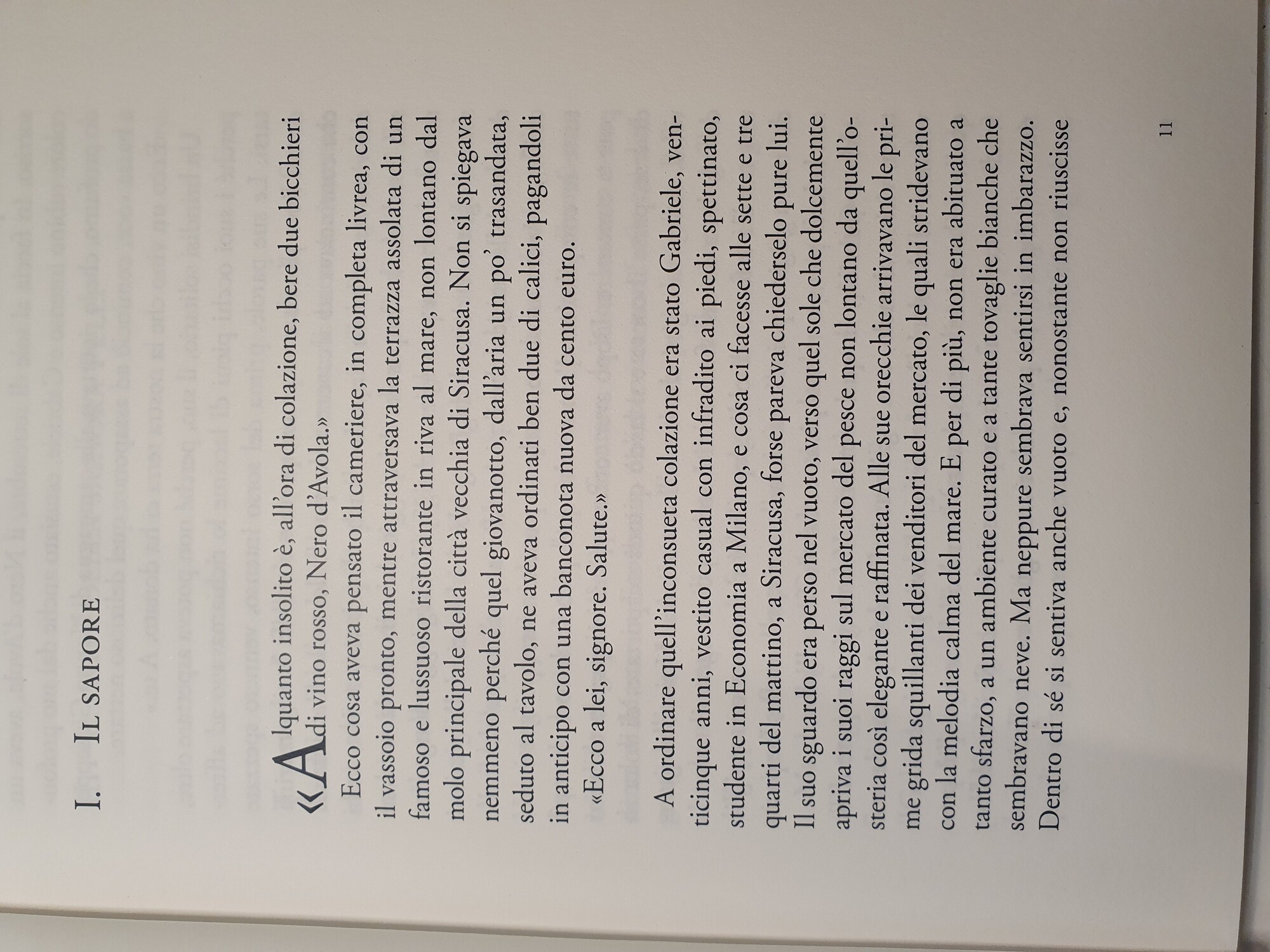 I. Il sapore

«Alquanto insolito è, all'ora di colazione, bere due bicchieri di vino rosso, Nero d'Avola.»

Ecco cosa aveva pensato il cameriere, in completa livrea, con il vassoio pronto, mentre attraversava la terrazza assolata di un famoso e lussuoso ristorante in riva al mare, non lontano dal molo principale della città vecchia di Siracusa. Non si spiegava nemmeno perché quel giovanotto, dall'aria un po' trasandata, seduto al tavolo, ne aveva ordinati ben due di calici, pagandoli in anticipo con una banconota nuova da cento euro.

«Ecco a lei, signore. Salute.»

A ordinare quell'inconsueta colazione era stato Gabriele, venticinque anni, vestito casual con infradito ai piedi, spettinato, studente in Economia a Milano, e cosa ci facesse alle sette e tre quarti del mattino, a Siracusa, forse pareva chiederselo pure lui. Il suo sguardo era perso nel vuoto, verso quel sole che dolcemente apriva i suoi raggi sul mercato del pesce non lontano da quell'osteria così elegante e raffinata. Alle sue orecchie arrivavano le prime grida squillanti dei venditori del mercato, le quali stridevano con la melodia calma del mare. E per di più, non era abituato a tanto sfarzo, a un ambiente curato e a tante tovaglie bianche che sembravano neve. Ma neppure sembrava sentirsi in imbarazzo. Dentro di sé si sentiva anche vuoto e, nonostante non riuscisse

11